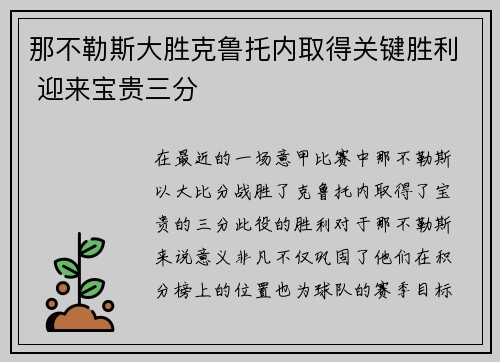 那不勒斯大胜克鲁托内取得关键胜利 迎来宝贵三分

在最近的一场意甲比赛中那不勒斯以大比分战胜了克鲁托内取得了宝贵的三分此役的胜利对于那不勒斯来说意义非凡不仅巩固了他们在积分榜上的位置也为球队的赛季目标